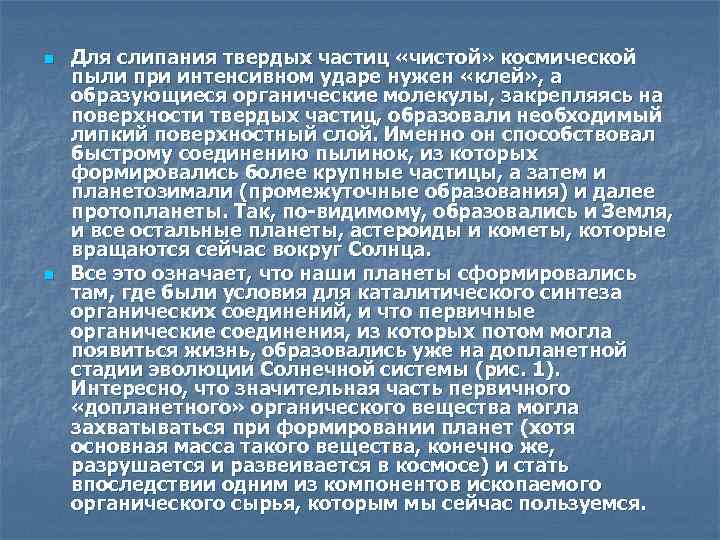 Для слипания твердых частиц «чистой» космической пыли при интенсивном ударе нужен «клей», а образующиеся органические молекулы, закрепляясь на поверхности твердых частиц, образовали необходимый липкий поверхностный слой. Именно он способствовал быстрому соединению пылинок, из которых формировались более крупные частицы, а затем и планетозимали (промежуточные образования) и далее протопланеты. Так, по-видимому, образовались и Земля, и все остальные планеты, астероиды и кометы, которые вращаются сейчас вокруг Солнца.

Все это означает, что наши планеты сформировались там, где были условия для каталитического синтеза органических соединений, и что первичные органические соединения, из которых потом могла появиться жизнь, образовались уже на допланетной стадии эволюции Солнечной системы (рис. 1). Интересно, что значительная часть первичного «допланетного» органического вещества могла захватываться при формировании планет (хотя основная масса такого вещества, конечно же, разрушается и развеивается в космосе) и стать впоследствии одним из компонентов ископаемого органического сырья, которым мы сейчас пользуемся.